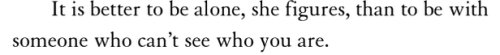 It is better to be alone, she figures, than to be with someone who can’t see who you are.